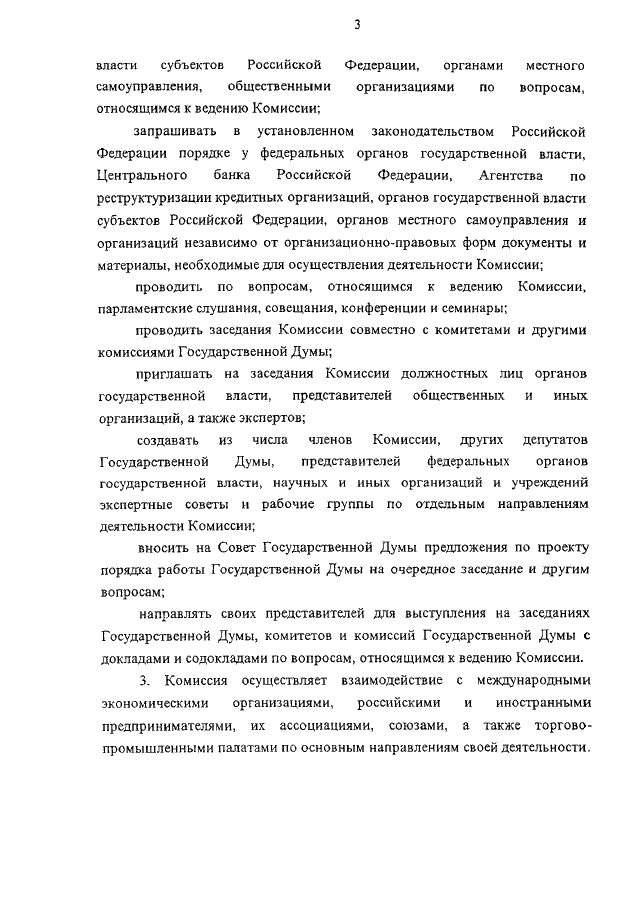 3

власти субъектов Российской Федерации, органами местного самоуправления, общественными организациями по вопросам, относящимся к ведению Комиссии;

запрашивать в установленном законодательством Российской Федерации порядке у федеральных органов государственной власти, Центрального банка Российской Федерации, Агентства по реструктуризации кредитных организаций, органов государственной власти субъектов Российской Федерации, органов местного самоуправления и организаций независимо от организационно-правовых форм документы и материалы, необходимые для осуществления деятельности Комиссии;

проводить по вопросам, относящимся к ведению Комиссии, парламентские слушания, совещания, конференции и семинары;

проводить заседания Комиссии совместно с комитетами и другими комиссиями Государственной Думы;

приглашать на заседания Комиссии должностных лиц органов государственной власти, представителей общественных и иных организаций, а также экспертов;

создавать из числа членов Комиссии, других депутатов Государственной Думы, представителей федеральных органов государственной власти, научных и иных организаций и учреждений экспертные советы и рабочие группы по отдельным направлениям деятельности Комиссии;

вносить на Совет Государственной Думы предложения по проекту порядка работы Государственной Думы на очередное заседание и другим вопросам;

направлять своих представителей для выступления на заседаниях Государственной Думы, комитетов и комиссий Государственной Думы с докладами и содокладами по вопросам, относящимся к ведению Комиссии.

3. Комиссия осуществляет взаимодействие с международными экономическими организациями, российскими и иностранными предпринимателями, их ассоциациями, союзами, а также торгово-промышленными палатами по основным направлениям своей деятельности.